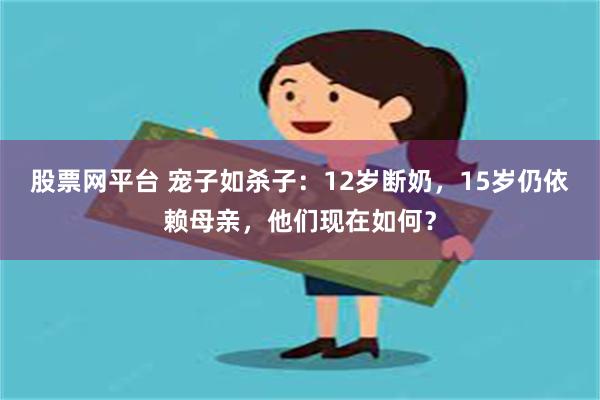 股票网平台 宠子如杀子：12岁断奶，15岁仍依赖母亲，他们现在如何？